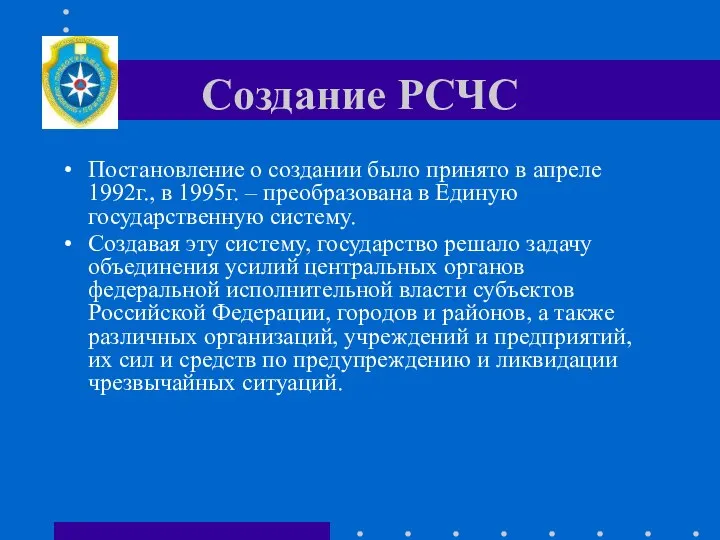 Создание РСЧС

• Постановление о создании было принято в апреле 1992г., в 1995г. – преобразована в Единую государственную систему.
• Создавая эту систему, государство решало задачу объединения усилий центральных органов федеральной исполнительной власти субъектов Российской Федерации, городов и районов, а также различных организаций, учреждений и предприятий, их сил и средств по предупреждению и ликвидации чрезвычайных ситуаций.